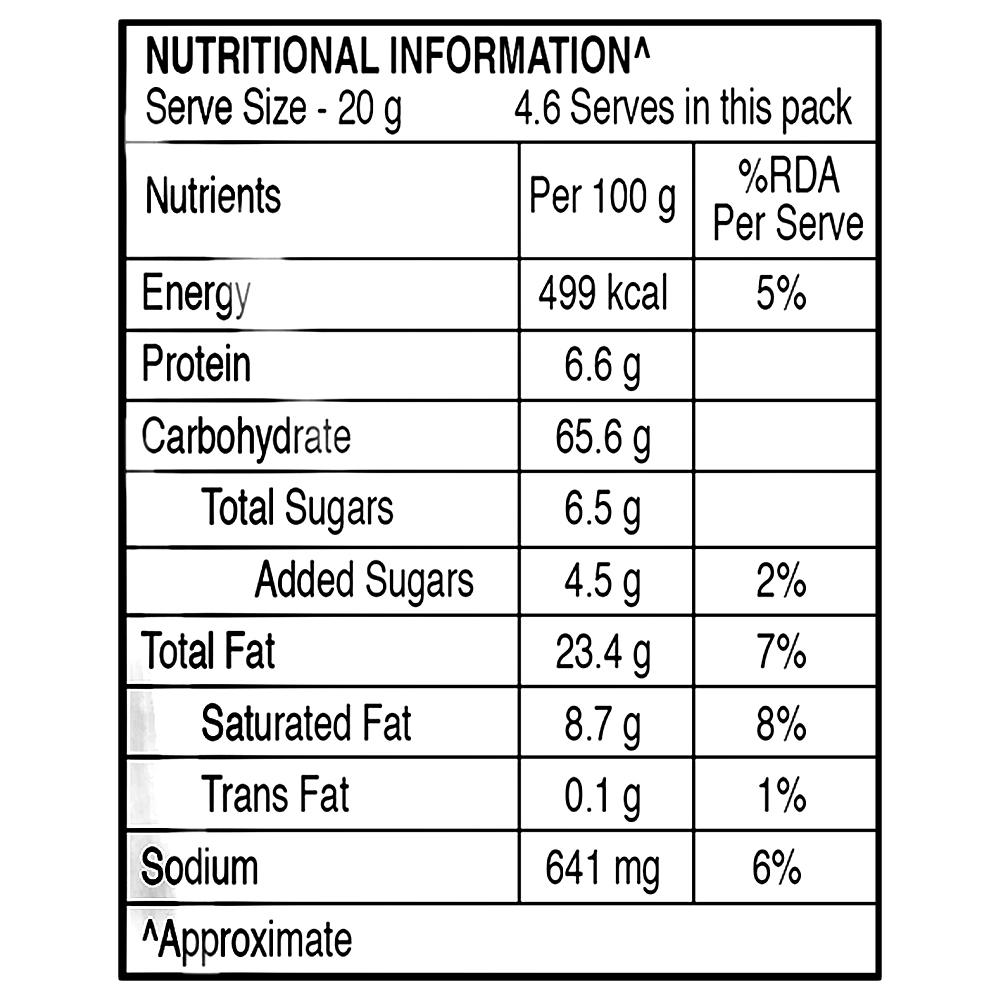 NUTRITIONAL INFORMATION^
Serve Size - 20 g 4.6 Serves in this pack

| Nutrients | Per 100 g | %RDA Per Serve |
|---|---|---|
| Energy | 499 kcal | 5% |
| Protein | 6.6 g | |
| Carbohydrate | 65.6 g | |
| Total Sugars | 6.5 g | |
| Added Sugars | 4.5 g | 2% |
| Total Fat | 23.4 g | 7% |
| Saturated Fat | 8.7 g | 8% |
| Trans Fat | 0.1 g | 1% |
| Sodium | 641 mg | 6% |

^Approximate